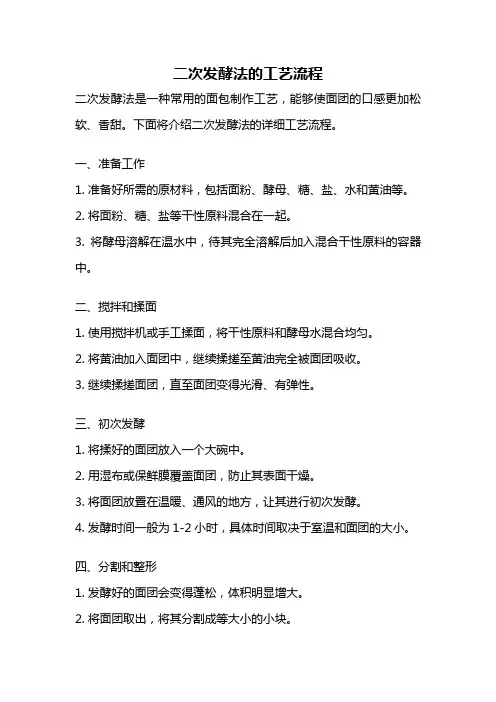 二次发酵法的工艺流程

二次发酵法是一种常用的面包制作工艺，能够使面团的口感更加松软、香甜。下面将介绍二次发酵法的详细工艺流程。

一、准备工作

1. 准备好所需的原材料，包括面粉、酵母、糖、盐、水和黄油等。

2. 将面粉、糖、盐等干性原料混合在一起。

3. 将酵母溶解在温水中，待其完全溶解后加入混合干性原料的容器中。

二、搅拌和揉面

1. 使用搅拌机或手工揉面，将干性原料和酵母水混合均匀。

2. 将黄油加入面团中，继续揉搓至黄油完全被面团吸收。

3. 继续揉搓面团，直至面团变得光滑、有弹性。

三、初次发酵

1. 将揉好的面团放入一个大碗中。

2. 用湿布或保鲜膜覆盖面团，防止其表面干燥。

3. 将面团放置在温暖、通风的地方，让其进行初次发酵。

4. 发酵时间一般为 1-2 小时，具体时间取决于室温和面团的大小。

四、分割和整形

1. 发酵好的面团会变得蓬松，体积明显增大。

2. 将面团取出，将其分割成等大小的小块。